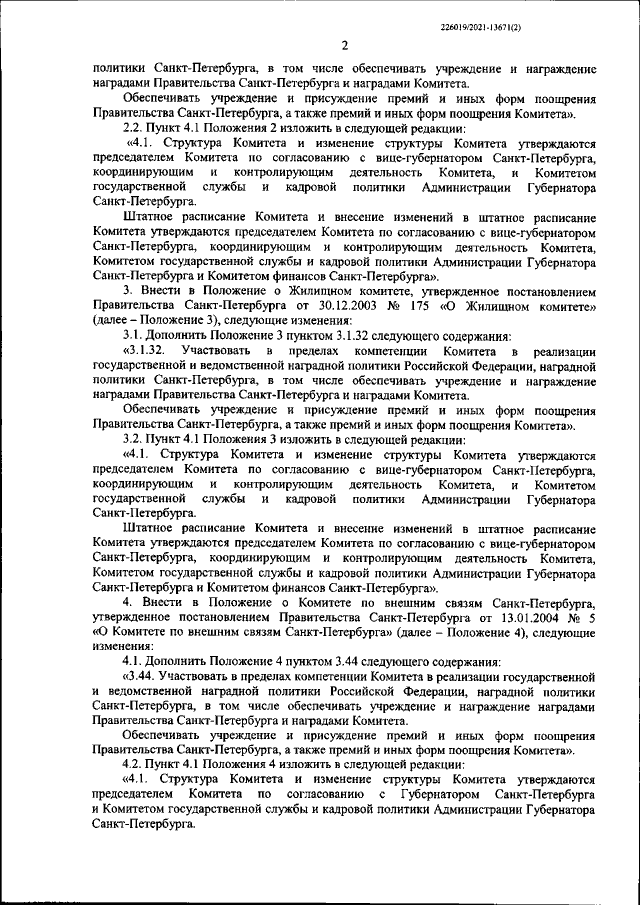 226019/2021-13671(2)

2

политики Санкт-Петербурга, в том числе обеспечивать учреждение и награждение наградами Правительства Санкт-Петербурга и наградами Комитета.

Обеспечивать учреждение и присуждение премий и иных форм поощрения Правительства Санкт-Петербурга, а также премий и иных форм поощрения Комитета».

2.2. Пункт 4.1 Положения 2 изложить в следующей редакции:

«4.1. Структура Комитета и изменение структуры Комитета утверждаются председателем Комитета по согласованию с вице-губернатором Санкт-Петербурга, координирующим и контролирующим деятельность Комитета, и Комитетом государственной службы и кадровой политики Администрации Губернатора Санкт-Петербурга.

Штатное расписание Комитета и внесение изменений в штатное расписание Комитета утверждаются председателем Комитета по согласованию с вице-губернатором Санкт-Петербурга, координирующим и контролирующим деятельность Комитета, Комитетом государственной службы и кадровой политики Администрации Губернатора Санкт-Петербурга и Комитетом финансов Санкт-Петербурга».

3. Внести в Положение о Жилищном комитете, утвержденное постановлением Правительства Санкт-Петербурга от 30.12.2003 № 175 «О Жилищном комитете» (далее – Положение 3), следующие изменения:

3.1. Дополнить Положение 3 пунктом 3.1.32 следующего содержания:

«3.1.32. Участвовать в пределах компетенции Комитета в реализации государственной и ведомственной наградной политики Российской Федерации, наградной политики Санкт-Петербурга, в том числе обеспечивать учреждение и награждение наградами Правительства Санкт-Петербурга и наградами Комитета.

Обеспечивать учреждение и присуждение премий и иных форм поощрения Правительства Санкт-Петербурга, а также премий и иных форм поощрения Комитета».

3.2. Пункт 4.1 Положения 3 изложить в следующей редакции:

«4.1. Структура Комитета и изменение структуры Комитета утверждаются председателем Комитета по согласованию с вице-губернатором Санкт-Петербурга, координирующим и контролирующим деятельность Комитета, и Комитетом государственной службы и кадровой политики Администрации Губернатора Санкт-Петербурга.

Штатное расписание Комитета и внесение изменений в штатное расписание Комитета утверждаются председателем Комитета по согласованию с вице-губернатором Санкт-Петербурга, координирующим и контролирующим деятельность Комитета, Комитетом государственной службы и кадровой политики Администрации Губернатора Санкт-Петербурга и Комитетом финансов Санкт-Петербурга».

4. Внести в Положение о Комитете по внешним связям Санкт-Петербурга, утвержденное постановлением Правительства Санкт-Петербурга от 13.01.2004 № 5 «О Комитете по внешним связям Санкт-Петербурга» (далее – Положение 4), следующие изменения:

4.1. Дополнить Положение 4 пунктом 3.44 следующего содержания:

«3.44. Участвовать в пределах компетенции Комитета в реализации государственной и ведомственной наградной политики Российской Федерации, наградной политики Санкт-Петербурга, в том числе обеспечивать учреждение и награждение наградами Правительства Санкт-Петербурга и наградами Комитета.

Обеспечивать учреждение и присуждение премий и иных форм поощрения Правительства Санкт-Петербурга, а также премий и иных форм поощрения Комитета».

4.2. Пункт 4.1 Положения 4 изложить в следующей редакции:

«4.1. Структура Комитета и изменение структуры Комитета утверждаются председателем Комитета по согласованию с Губернатором Санкт-Петербурга и Комитетом государственной службы и кадровой политики Администрации Губернатора Санкт-Петербурга.